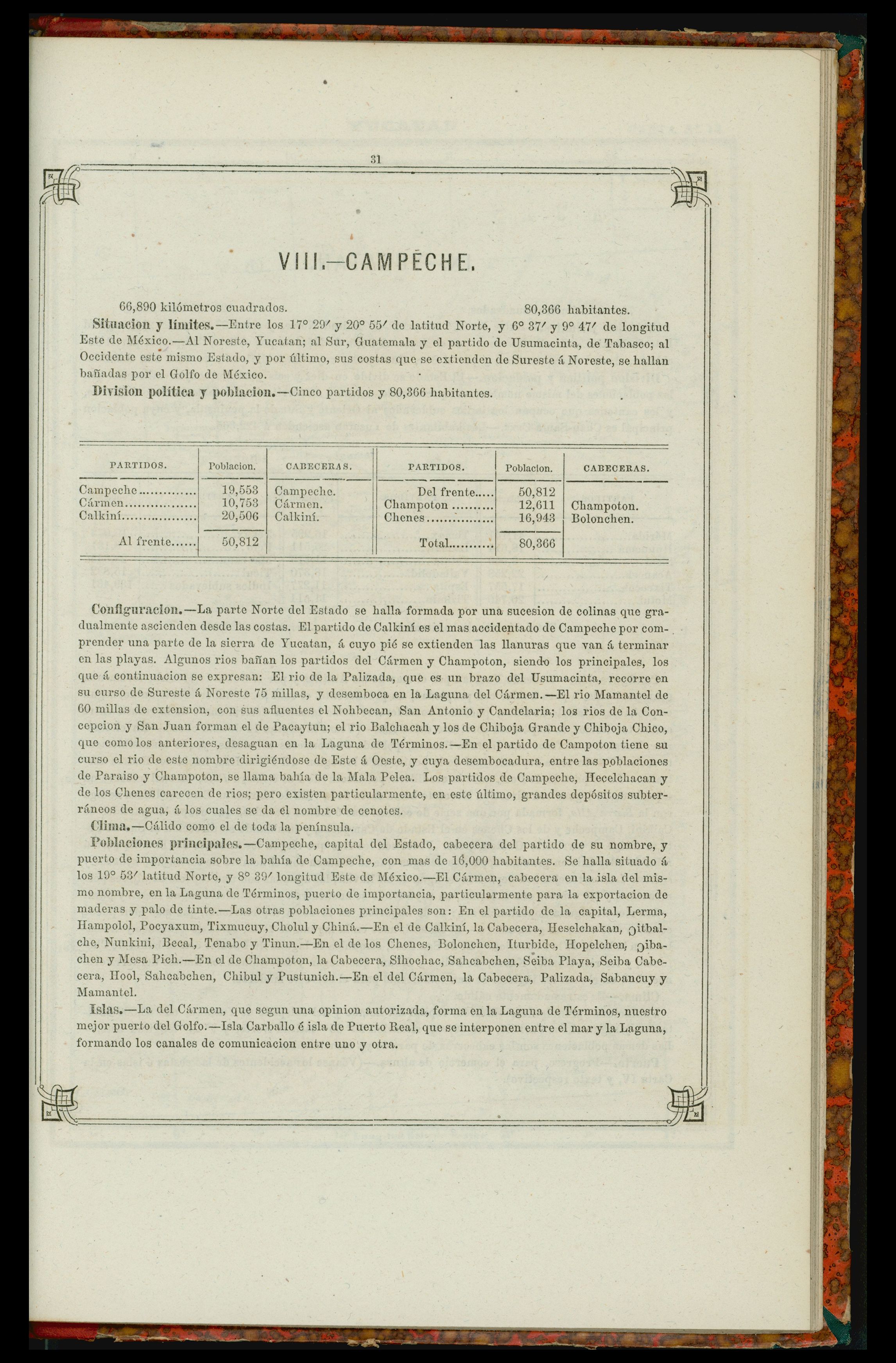 31

VIII.—CAMPECHE.

66,890 kilómetros cuadrados. 80,366 habitantes.

**Situacion y límites.**—Entre los 17° 29′ y 20° 55′ de latitud Norte, y 6° 37′ y 9° 47′ de longitud Este de México.—Al Noreste, Yucatan; al Sur, Guatemala y el partido de Usumacinta, de Tabasco; al Occidente este mismo Estado, y por último, sus costas que se extienden de Sureste á Noreste, se hallan bañadas por el Golfo de México.

**Division política y poblacion.**—Cinco partidos y 80,366 habitantes.

| PARTIDOS. | Poblacion. | CABECERAS. | PARTIDOS. | Poblacion. | CABECERAS. |
|---|---|---|---|---|---|
| Campeche | 19,553 | Campeche. | Del frente | 50,812 | |
| Cármen | 10,753 | Cármen. | Champoton | 12,611 | Champoton. |
| Calkiní | 20,506 | Calkiní. | Chenes | 16,943 | Bolonchen. |
| Al frente | 50,812 | | Total | 80,366 | |

**Configuracion.**—La parte Norte del Estado se halla formada por una sucesion de colinas que gradualmente ascienden desde las costas. El partido de Calkiní es el mas accidentado de Campeche por comprender una parte de la sierra de Yucatan, á cuyo pié se extienden las llanuras que van á terminar en las playas. Algunos rios bañan los partidos del Cármen y Champoton, siendo los principales, los que á continuacion se expresan: El rio de la Palizada, que es un brazo del Usumacinta, recorre en su curso de Sureste á Noreste 75 millas, y desemboca en la Laguna del Cármen.—El rio Mamantel de 60 millas de extension, con sus afluentes el Nohbecan, San Antonio y Candelaria; los rios de la Concepcion y San Juan forman el de Pacaytun; el rio Balchacah y los de Chiboja Grande y Chiboja Chico, que como los anteriores, desaguan en la Laguna de Términos.—En el partido de Campoton tiene su curso el rio de este nombre dirigiéndose de Este á Oeste, y cuya desembocadura, entre las poblaciones de Paraiso y Champoton, se llama bahía de la Mala Pelea. Los partidos de Campeche, Hecelchacan y de los Chenes carecen de rios; pero existen particularmente, en este último, grandes depósitos subterráneos de agua, á los cuales se da el nombre de cenotes.

**Clima.**—Cálido como el de toda la península.

**Poblaciones principales.**—Campeche, capital del Estado, cabecera del partido de su nombre, y puerto de importancia sobre la bahía de Campeche, con mas de 16,000 habitantes. Se halla situado á los 19° 53′ latitud Norte, y 8° 39′ longitud Este de México.—El Cármen, cabecera en la isla del mismo nombre, en la Laguna de Términos, puerto de importancia, particularmente para la exportacion de maderas y palo de tinte.—Las otras poblaciones principales son: En el partido de la capital, Lerma, Hampolol, Pocyaxum, Tixmucuy, Cholul y Chiná.—En el de Calkiní, la Cabecera, Heselchakan, ɔitbalche, Nunkini, Becal, Tenabo y Tinun.—En el de los Chenes, Bolonchen, Iturbide, Hopelchen, ɔibachen y Mesa Pich.—En el de Champoton, la Cabecera, Sihochac, Sahcabchen, Seiba Playa, Seiba Cabecera, Hool, Sahcabchen, Chibul y Pustunich.—En el del Cármen, la Cabecera, Palizada, Sabancuy y Mamantel.

**Islas.**—La del Cármen, que segun una opinion autorizada, forma en la Laguna de Términos, nuestro mejor puerto del Golfo.—Isla Carballo é isla de Puerto Real, que se interponen entre el mar y la Laguna, formando los canales de comunicacion entre uno y otra.